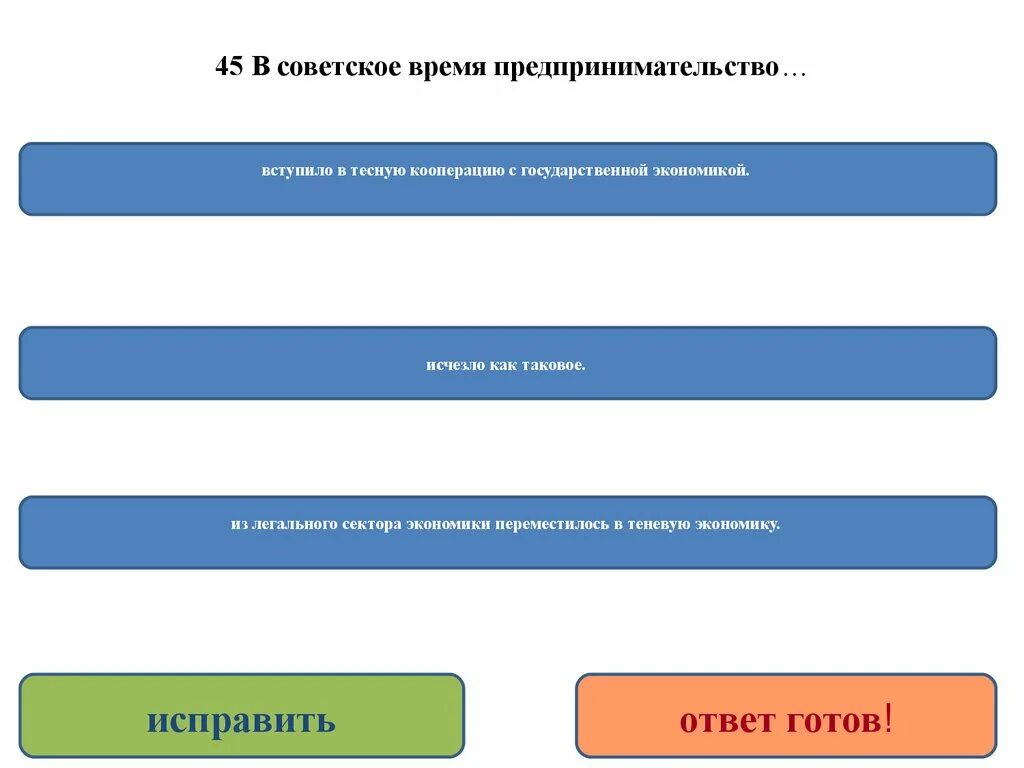 45 В советское время предпринимательство…

вступило в тесную кооперацию с государственной экономикой.

исчезло как таковое.

из легального сектора экономики переместилось в теневую экономику.

исправить

ответ готов!